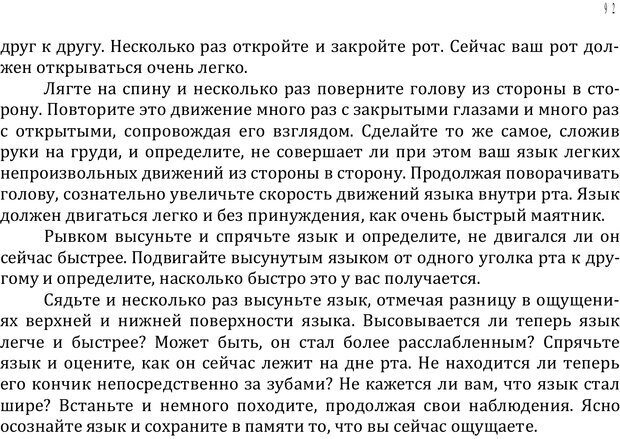 92

друг к другу. Несколько раз откройте и закройте рот. Сейчас ваш рот должен открываться очень легко.

Лягте на спину и несколько раз поверните голову из стороны в сторону. Повторите это движение много раз с закрытыми глазами и много раз с открытыми, сопровождая его взглядом. Сделайте то же самое, сложив руки на груди, и определите, не совершает ли при этом ваш язык легких непроизвольных движений из стороны в сторону. Продолжая поворачивать голову, сознательно увеличьте скорость движений языка внутри рта. Язык должен двигаться легко и без принуждения, как очень быстрый маятник.

Рывком высуньте и спрячьте язык и определите, не двигался ли он сейчас быстрее. Подвигайте высунутым языком от одного уголка рта к другому и определите, насколько быстро это у вас получается.

Сядьте и несколько раз высуньте язык, отмечая разницу в ощущениях верхней и нижней поверхности языка. Высовывается ли теперь язык легче и быстрее? Может быть, он стал более расслабленным? Спрячьте язык и оцените, как он сейчас лежит на дне рта. Не находится ли теперь его кончик непосредственно за зубами? Не кажется ли вам, что язык стал шире? Встаньте и немного походите, продолжая свои наблюдения. Ясно осознайте язык и сохраните в памяти то, что вы сейчас ощущаете.